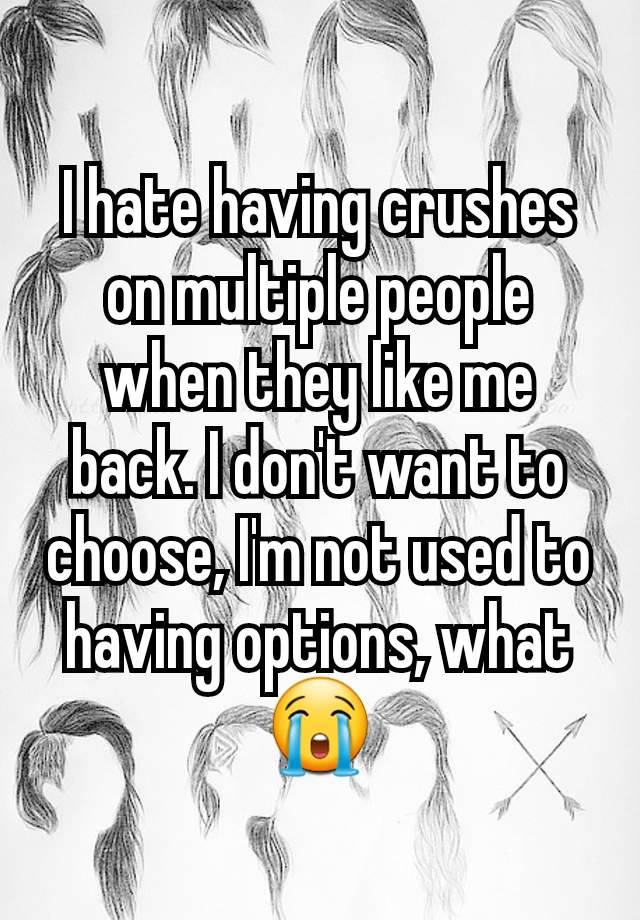 I hate having crushes on multiple people when they like me back. I don't want to choose, I'm not used to having options, what 😭